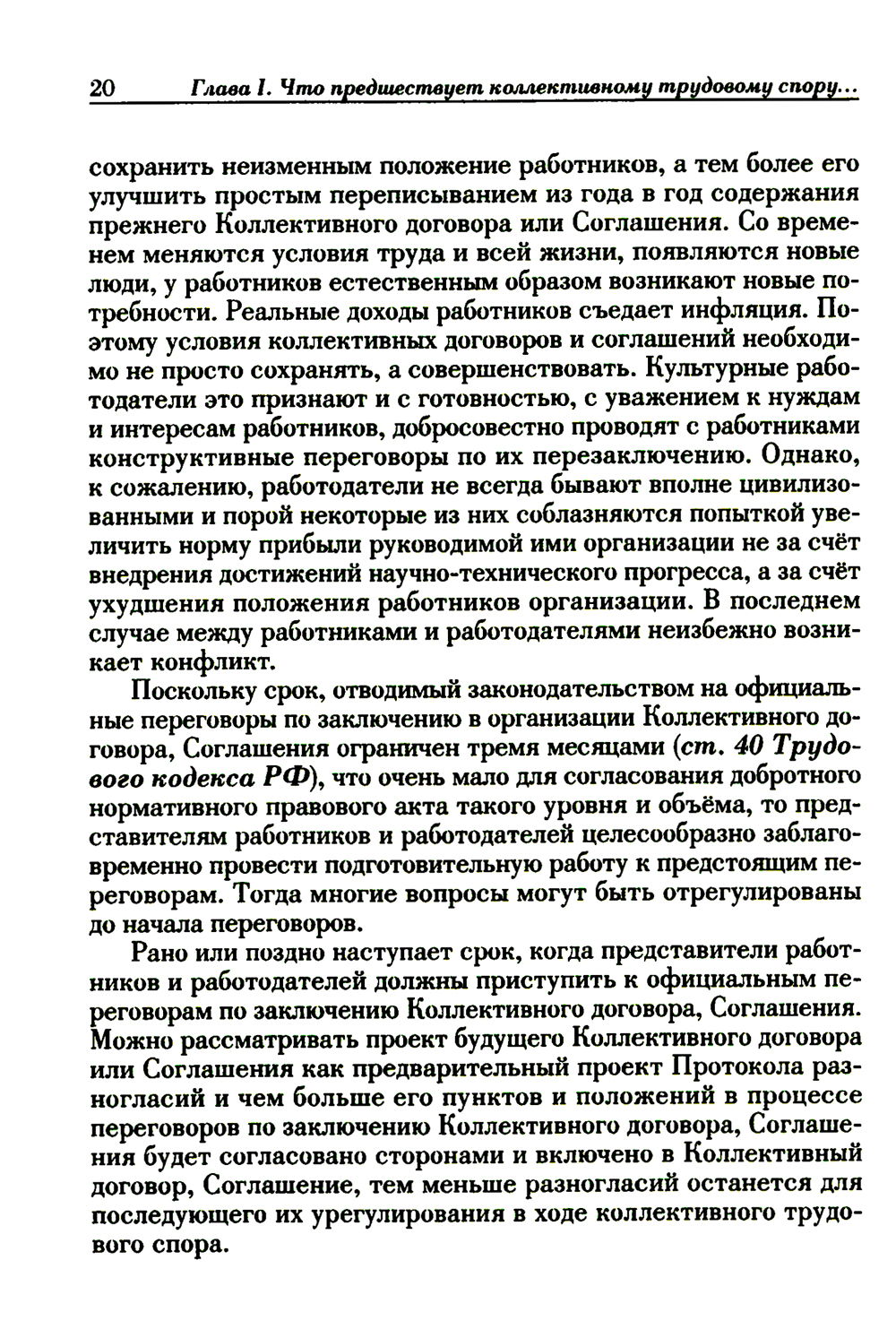 20 Глава I. Что предшествует коллективному трудовому спору...

сохранить неизменным положение работников, а тем более его улучшить простым переписыванием из года в год содержания прежнего Коллективного договора или Соглашения. Со временем меняются условия труда и всей жизни, появляются новые люди, у работников естественным образом возникают новые потребности. Реальные доходы работников съедает инфляция. Поэтому условия коллективных договоров и соглашений необходимо не просто сохранять, а совершенствовать. Культурные работодатели это признают и с готовностью, с уважением к нуждам и интересам работников, добросовестно проводят с работниками конструктивные переговоры по их перезаключению. Однако, к сожалению, работодатели не всегда бывают вполне цивилизованными и порой некоторые из них соблазняются попыткой увеличить норму прибыли руководимой ими организации не за счёт внедрения достижений научно-технического прогресса, а за счёт ухудшения положения работников организации. В последнем случае между работниками и работодателями неизбежно возникает конфликт.

Поскольку срок, отводимый законодательством на официальные переговоры по заключению в организации Коллективного договора, Соглашения ограничен тремя месяцами (ст. 40 Трудового кодекса РФ), что очень мало для согласования добротного нормативного правового акта такого уровня и объёма, то представителям работников и работодателей целесообразно заблаговременно провести подготовительную работу к предстоящим переговорам. Тогда многие вопросы могут быть отрегулированы до начала переговоров.

Рано или поздно наступает срок, когда представители работников и работодателей должны приступить к официальным переговорам по заключению Коллективного договора, Соглашения. Можно рассматривать проект будущего Коллективного договора или Соглашения как предварительный проект Протокола разногласий и чем больше его пунктов и положений в процессе переговоров по заключению Коллективного договора, Соглашения будет согласовано сторонами и включено в Коллективный договор, Соглашение, тем меньше разногласий останется для последующего их урегулирования в ходе коллективного трудового спора.